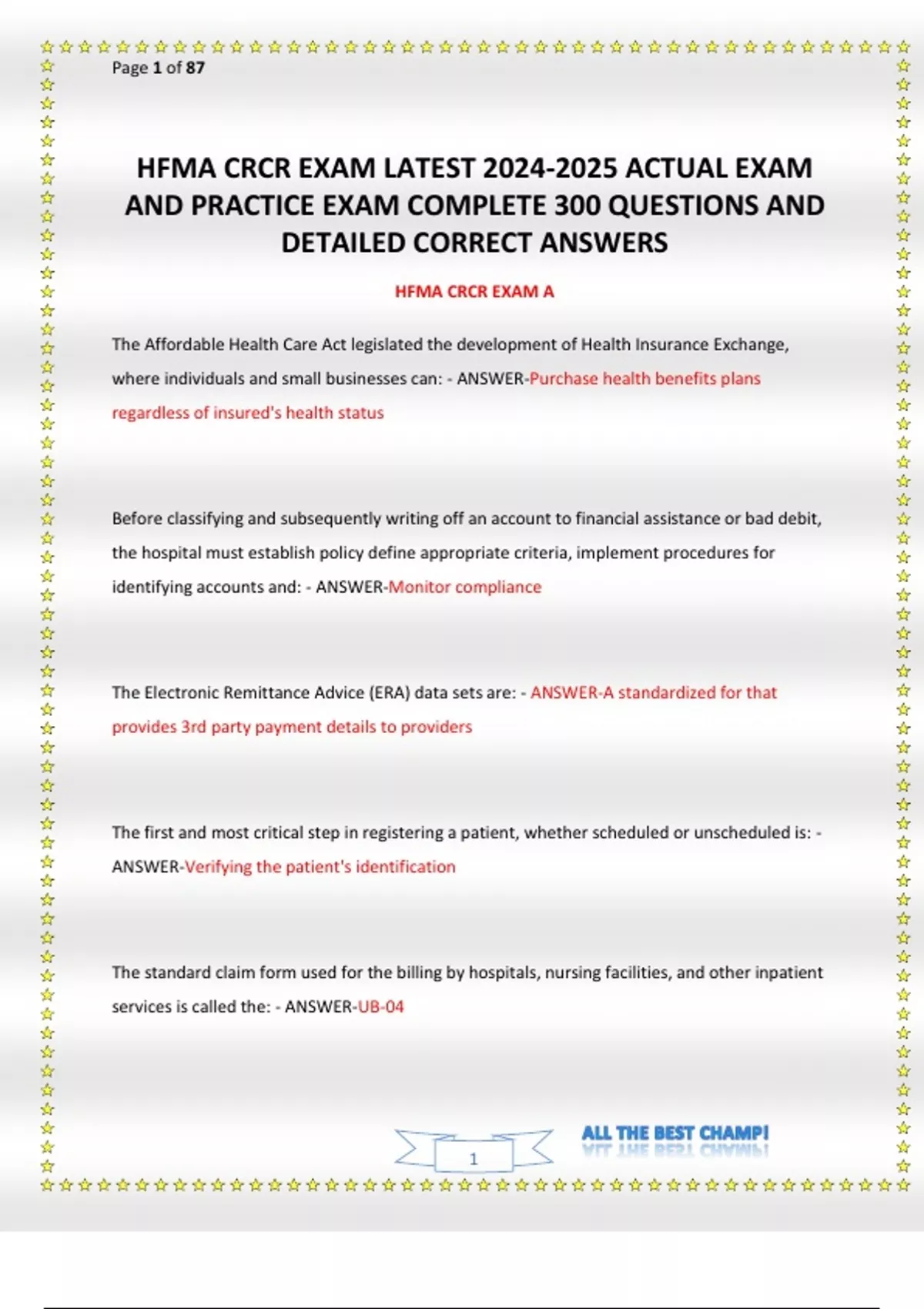 Page 1 of 87

HFMA CRCR EXAM LATEST 2024-2025 ACTUAL EXAM AND PRACTICE EXAM COMPLETE 300 QUESTIONS AND DETAILED CORRECT ANSWERS

HFMA CRCR EXAM A

The Affordable Health Care Act legislated the development of Health Insurance Exchange, where individuals and small businesses can: - ANSWER-Purchase health benefits plans regardless of insured's health status

Before classifying and subsequently writing off an account to financial assistance or bad debit, the hospital must establish policy define appropriate criteria, implement procedures for identifying accounts and: - ANSWER-Monitor compliance

The Electronic Remittance Advice (ERA) data sets are: - ANSWER-A standardized for that provides 3rd party payment details to providers

The first and most critical step in registering a patient, whether scheduled or unscheduled is: - ANSWER-Verifying the patient's identification

The standard claim form used for the billing by hospitals, nursing facilities, and other inpatient services is called the: - ANSWER-UB-04

1

ALL THE BEST CHAMP!